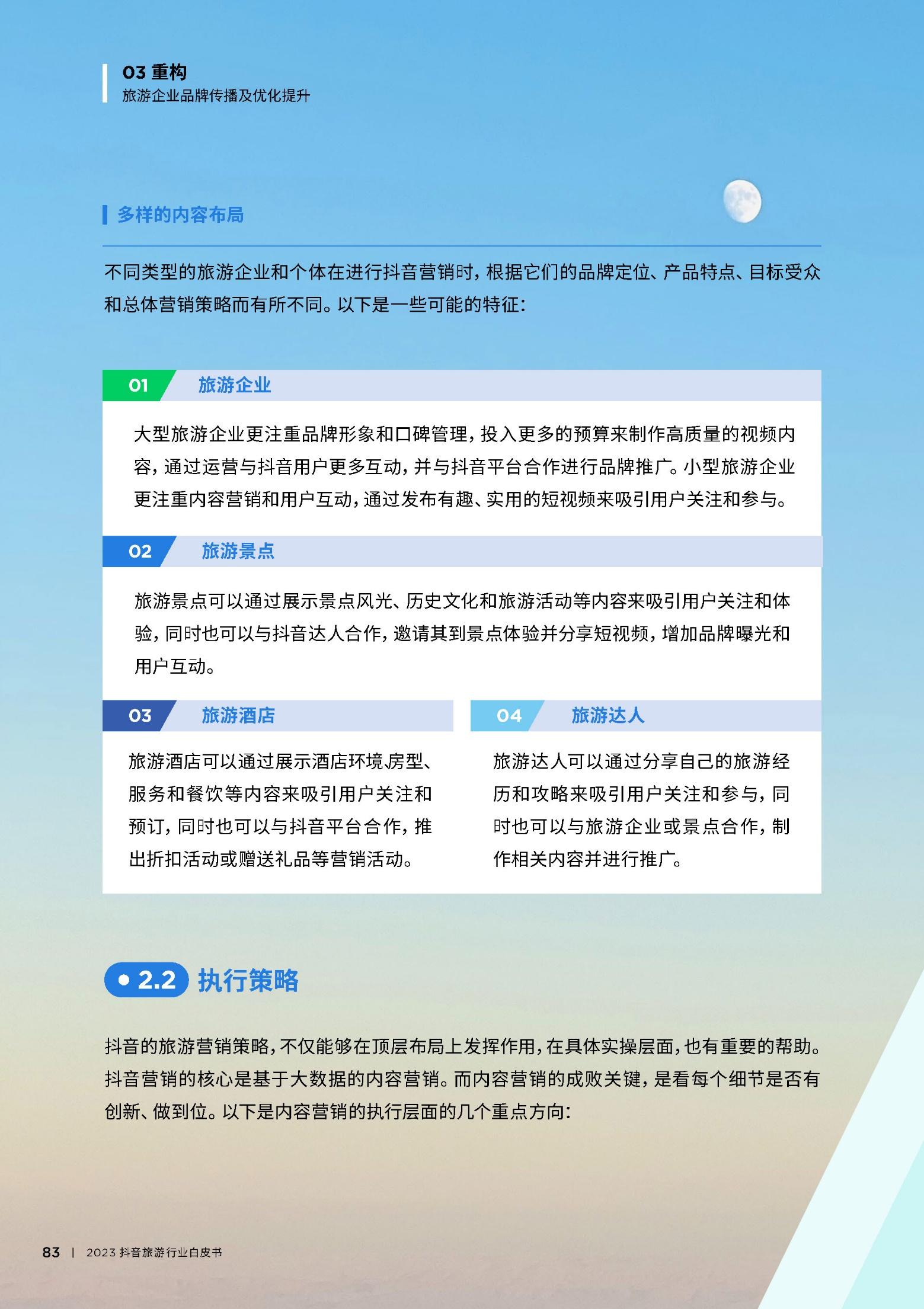 03 重构
旅游企业品牌传播及优化提升

多样的内容布局

不同类型的旅游企业和个体在进行抖音营销时，根据它们的品牌定位、产品特点、目标受众和总体营销策略而有所不同。以下是一些可能的特征：

01 旅游企业

大型旅游企业更注重品牌形象和口碑管理，投入更多的预算来制作高质量的视频内容，通过运营与抖音用户更多互动，并与抖音平台合作进行品牌推广。小型旅游企业更注重内容营销和用户互动，通过发布有趣、实用的短视频来吸引用户关注和参与。

02 旅游景点

旅游景点可以通过展示景点风光、历史文化和旅游活动等内容来吸引用户关注和体验，同时也可以与抖音达人合作，邀请其到景点体验并分享短视频，增加品牌曝光和用户互动。

03 旅游酒店

旅游酒店可以通过展示酒店环境、房型、服务和餐饮等内容来吸引用户关注和预订，同时也可以与抖音平台合作，推出折扣活动或赠送礼品等营销活动。

04 旅游达人

旅游达人可以通过分享自己的旅游经历和攻略来吸引用户关注和参与，同时也可以与旅游企业或景点合作，制作相关内容并进行推广。

2.2 执行策略

抖音的旅游营销策略，不仅能够在顶层布局上发挥作用，在具体实操层面，也有重要的帮助。抖音营销的核心是基于大数据的内容营销。而内容营销的成败关键，是看每个细节是否有创新、做到位。以下是内容营销的执行层面的几个重点方向：

83 | 2023 抖音旅游行业白皮书